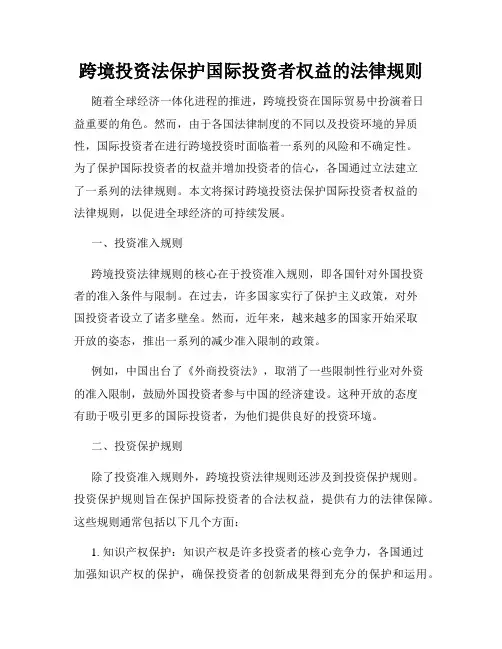 跨境投资法保护国际投资者权益的法律规则

随着全球经济一体化进程的推进，跨境投资在国际贸易中扮演着日益重要的角色。然而，由于各国法律制度的不同以及投资环境的异质性，国际投资者在进行跨境投资时面临着一系列的风险和不确定性。为了保护国际投资者的权益并增加投资者的信心，各国通过立法建立了一系列的法律规则。本文将探讨跨境投资法保护国际投资者权益的法律规则，以促进全球经济的可持续发展。

一、投资准入规则

跨境投资法律规则的核心在于投资准入规则，即各国针对外国投资者的准入条件与限制。在过去，许多国家实行了保护主义政策，对外国投资者设立了诸多壁垒。然而，近年来，越来越多的国家开始采取开放的姿态，推出一系列的减少准入限制的政策。

例如，中国出台了《外商投资法》，取消了一些限制性行业对外资的准入限制，鼓励外国投资者参与中国的经济建设。这种开放的态度有助于吸引更多的国际投资者，为他们提供良好的投资环境。

二、投资保护规则

除了投资准入规则外，跨境投资法律规则还涉及到投资保护规则。投资保护规则旨在保护国际投资者的合法权益，提供有力的法律保障。这些规则通常包括以下几个方面：

1. 知识产权保护：知识产权是许多投资者的核心竞争力，各国通过加强知识产权的保护，确保投资者的创新成果得到充分的保护和运用。